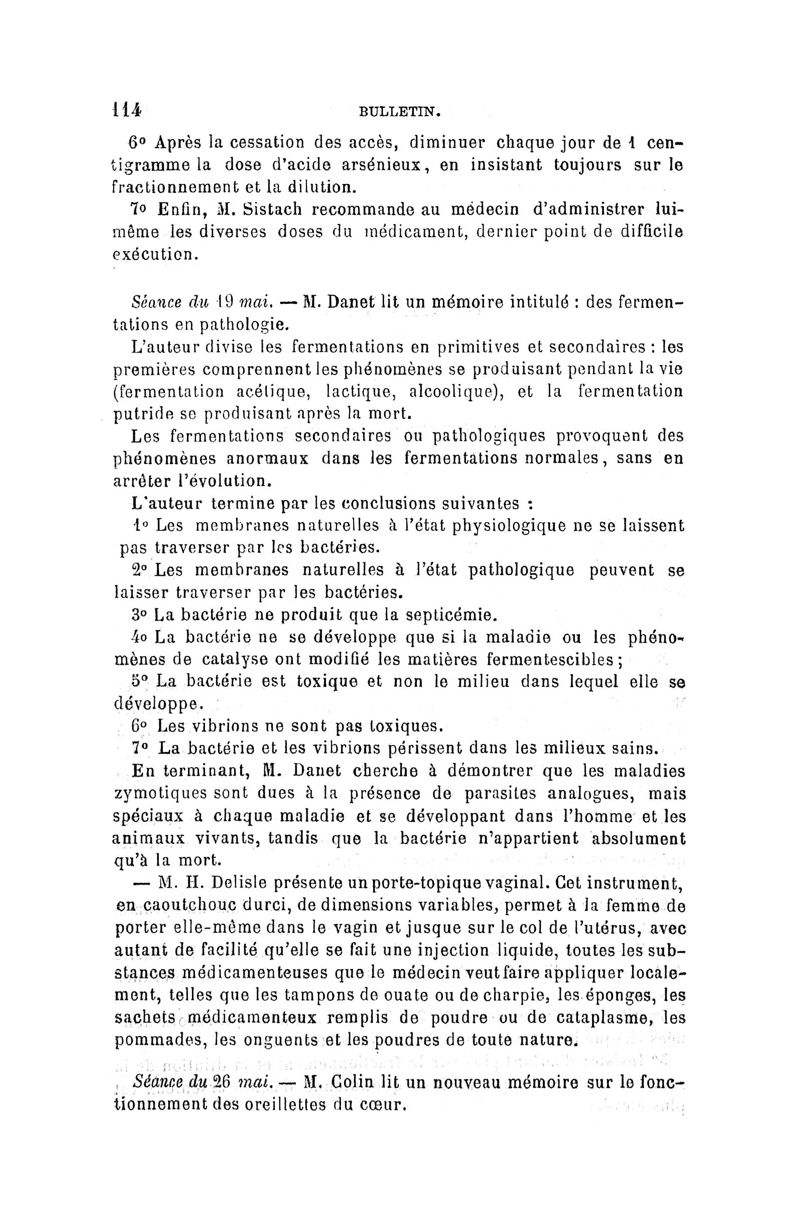 114 BULLETIN.

6° Après la cessation des accès, diminuer chaque jour de 1 centigramme la dose d'acide arsénieux, en insistant toujours sur le fractionnement et la dilution.

7° Enfin, M. Sistach recommande au médecin d'administrer lui-même les diverses doses du médicament, dernier point de difficile exécution.

Séance du 19 mai. — M. Danet lit un mémoire intitulé : des fermentations en pathologie.

L'auteur divise les fermentations en primitives et secondaires : les premières comprennent les phénomènes se produisant pendant la vie (fermentation acétique, lactique, alcoolique), et la fermentation putride se produisant après la mort.

Les fermentations secondaires ou pathologiques provoquent des phénomènes anormaux dans les fermentations normales, sans en arrêter l'évolution.

L'auteur termine par les conclusions suivantes :

1° Les membranes naturelles à l'état physiologique ne se laissent pas traverser par les bactéries.

2° Les membranes naturelles à l'état pathologique peuvent se laisser traverser par les bactéries.

3° La bactérie ne produit que la septicémie.

4° La bactérie ne se développe que si la maladie ou les phénomènes de catalyse ont modifié les matières fermentescibles ;

5° La bactérie est toxique et non le milieu dans lequel elle se développe.

6° Les vibrions ne sont pas toxiques.

7° La bactérie et les vibrions périssent dans les milieux sains.

En terminant, M. Danet cherche à démontrer que les maladies zymotiques sont dues à la présence de parasites analogues, mais spéciaux à chaque maladie et se développant dans l'homme et les animaux vivants, tandis que la bactérie n'appartient absolument qu'à la mort.

— M. H. Delisle présente un porte-topique vaginal. Cet instrument, en caoutchouc durci, de dimensions variables, permet à la femme de porter elle-même dans le vagin et jusque sur le col de l'utérus, avec autant de facilité qu'elle se fait une injection liquide, toutes les substances médicamenteuses que le médecin veut faire appliquer localement, telles que les tampons de ouate ou de charpie, les éponges, les sachets médicamenteux remplis de poudre ou de cataplasme, les pommades, les onguents et les poudres de toute nature.

Séance du 26 mai. — M. Colin lit un nouveau mémoire sur le fonctionnement des oreillettes du cœur.